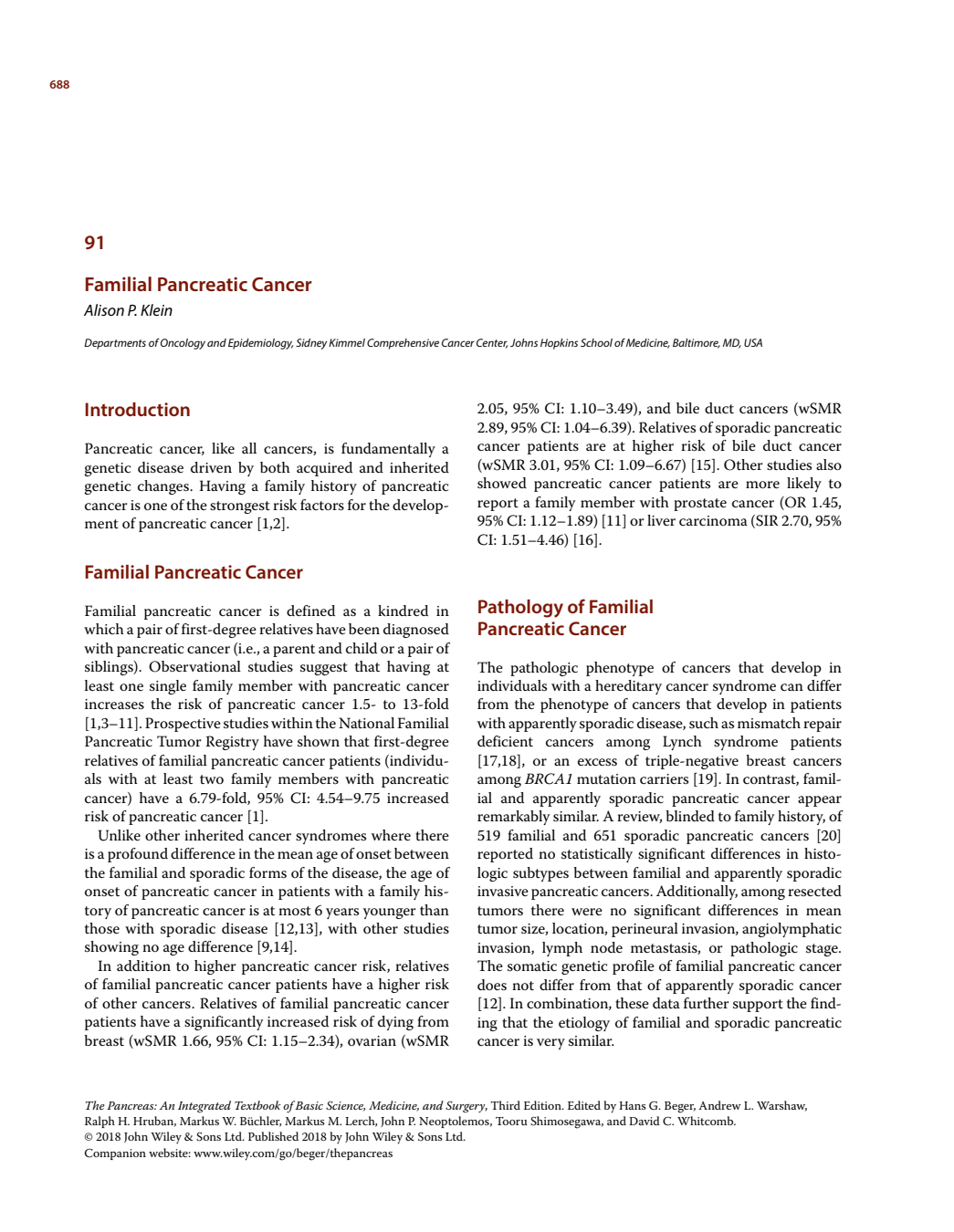 688

91

Familial Pancreatic Cancer
Alison P. Klein

Departments of Oncology and Epidemiology, Sidney Kimmel Comprehensive Cancer Center, Johns Hopkins School of Medicine, Baltimore, MD, USA

Introduction

Pancreatic cancer, like all cancers, is fundamentally a genetic disease driven by both acquired and inherited genetic changes. Having a family history of pancreatic cancer is one of the strongest risk factors for the development of pancreatic cancer [1,2].

Familial Pancreatic Cancer

Familial pancreatic cancer is defined as a kindred in which a pair of first-degree relatives have been diagnosed with pancreatic cancer (i.e., a parent and child or a pair of siblings). Observational studies suggest that having at least one single family member with pancreatic cancer increases the risk of pancreatic cancer 1.5- to 13-fold [1,3–11]. Prospective studies within the National Familial Pancreatic Tumor Registry have shown that first-degree relatives of familial pancreatic cancer patients (individuals with at least two family members with pancreatic cancer) have a 6.79-fold, 95% CI: 4.54–9.75 increased risk of pancreatic cancer [1].

Unlike other inherited cancer syndromes where there is a profound difference in the mean age of onset between the familial and sporadic forms of the disease, the age of onset of pancreatic cancer in patients with a family history of pancreatic cancer is at most 6 years younger than those with sporadic disease [12,13], with other studies showing no age difference [9,14].

In addition to higher pancreatic cancer risk, relatives of familial pancreatic cancer patients have a higher risk of other cancers. Relatives of familial pancreatic cancer patients have a significantly increased risk of dying from breast (wSMR 1.66, 95% CI: 1.15–2.34), ovarian (wSMR 2.05, 95% CI: 1.10–3.49), and bile duct cancers (wSMR 2.89, 95% CI: 1.04–6.39). Relatives of sporadic pancreatic cancer patients are at higher risk of bile duct cancer (wSMR 3.01, 95% CI: 1.09–6.67) [15]. Other studies also showed pancreatic cancer patients are more likely to report a family member with prostate cancer (OR 1.45, 95% CI: 1.12–1.89) [11] or liver carcinoma (SIR 2.70, 95% CI: 1.51–4.46) [16].

Pathology of Familial Pancreatic Cancer

The pathologic phenotype of cancers that develop in individuals with a hereditary cancer syndrome can differ from the phenotype of cancers that develop in patients with apparently sporadic disease, such as mismatch repair deficient cancers among Lynch syndrome patients [17,18], or an excess of triple-negative breast cancers among BRCA1 mutation carriers [19]. In contrast, familial and apparently sporadic pancreatic cancer appear remarkably similar. A review, blinded to family history, of 519 familial and 651 sporadic pancreatic cancers [20] reported no statistically significant differences in histologic subtypes between familial and apparently sporadic invasive pancreatic cancers. Additionally, among resected tumors there were no significant differences in mean tumor size, location, perineural invasion, angiolymphatic invasion, lymph node metastasis, or pathologic stage. The somatic genetic profile of familial pancreatic cancer does not differ from that of apparently sporadic cancer [12]. In combination, these data further support the finding that the etiology of familial and sporadic pancreatic cancer is very similar.

The Pancreas: An Integrated Textbook of Basic Science, Medicine, and Surgery, Third Edition. Edited by Hans G. Beger, Andrew L. Warshaw, Ralph H. Hruban, Markus W. Büchler, Markus M. Lerch, John P. Neoptolemos, Tooru Shimosegawa, and David C. Whitcomb.
© 2018 John Wiley & Sons Ltd. Published 2018 by John Wiley & Sons Ltd.
Companion website: www.wiley.com/go/beger/thepancreas